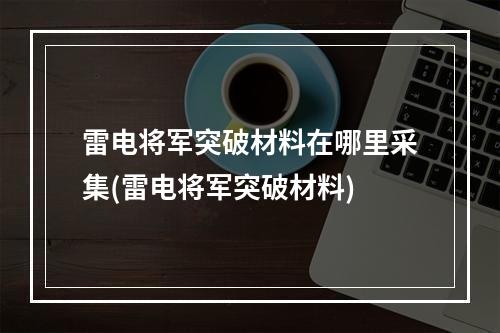 雷电将军突破材料在哪里采集(雷电将军突破材料)